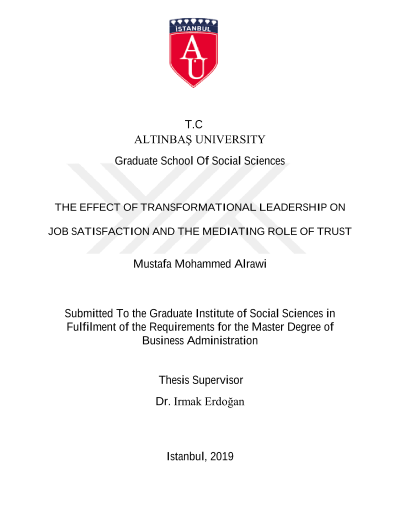 ISTANBUL
AU

T.C
ALTINBAŞ UNIVERSITY

Graduate School Of Social Sciences

THE EFFECT OF TRANSFORMATIONAL LEADERSHIP ON JOB SATISFACTION AND THE MEDIATING ROLE OF TRUST

Mustafa Mohammed Alrawi

Submitted To the Graduate Institute of Social Sciences in Fulfilment of the Requirements for the Master Degree of Business Administration

Thesis Supervisor

Dr. Irmak Erdoğan

Istanbul, 2019